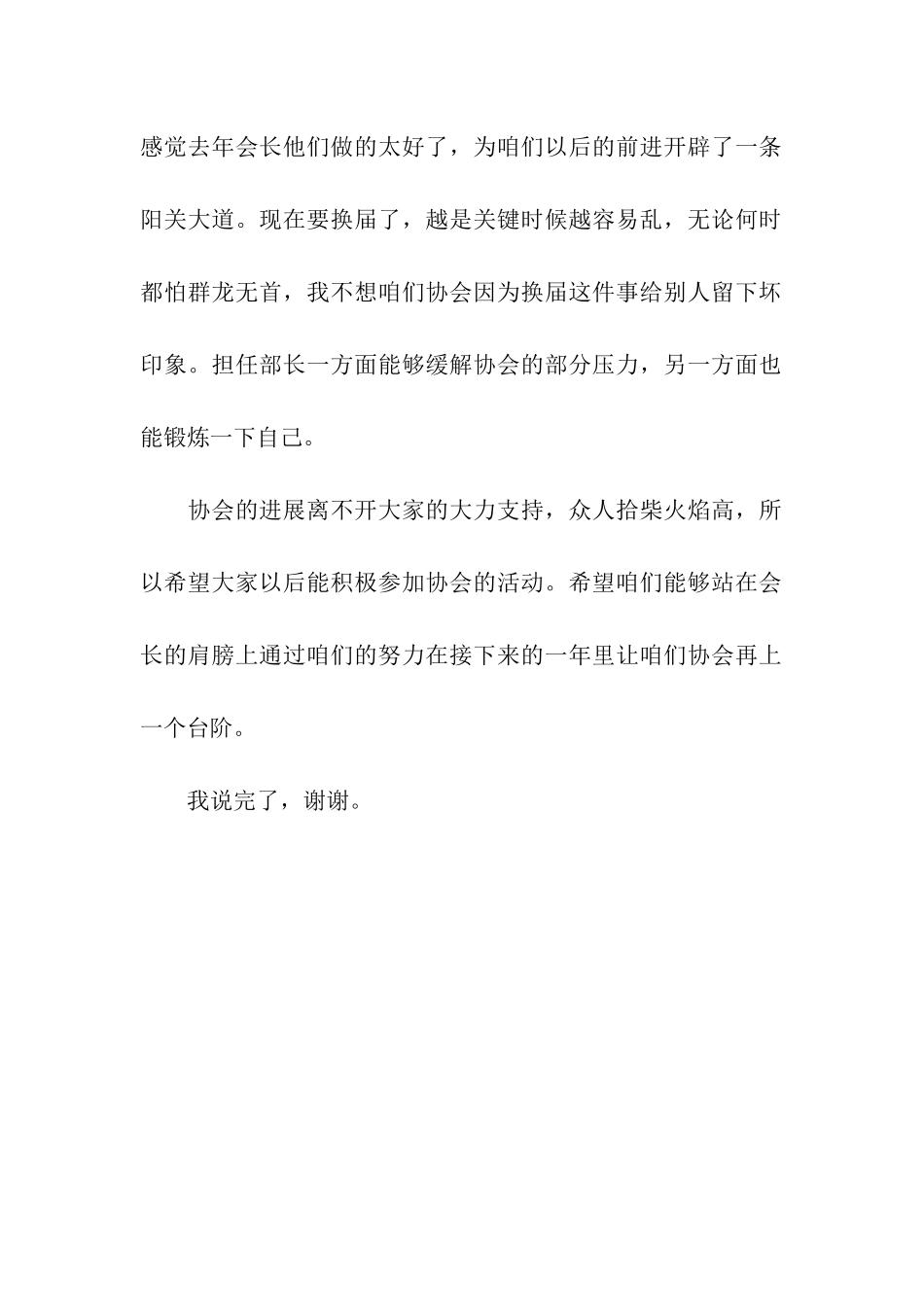 感觉去年会长他们做的太好了，为咱们以后的前进开辟了一条阳关大道。现在要换届了，越是关键时候越容易乱，无论何时都怕群龙无首，我不想咱们协会因为换届这件事给别人留下坏印象。担任部长一方面能够缓解协会的部分压力，另一方面也能锻炼一下自己。

协会的进展离不开大家的大力支持，众人拾柴火焰高，所以希望大家以后能积极参加协会的活动。希望咱们能够站在会长的肩膀上通过咱们的努力在接下来的一年里让咱们协会再上一个台阶。

我说完了，谢谢。